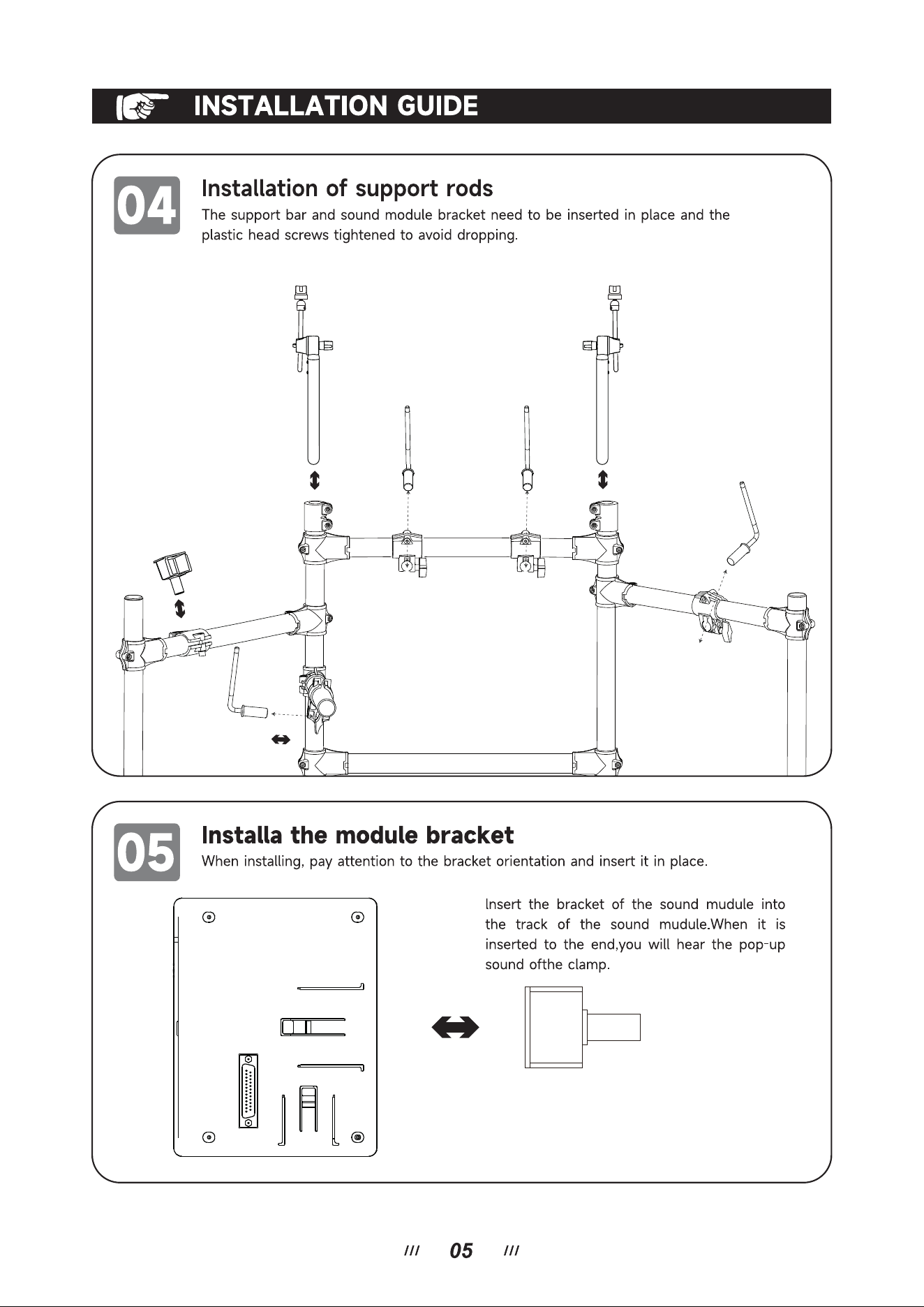 INSTALLATION GUIDE

04

Installation of support rods

The support bar and sound module bracket need to be inserted in place and the plastic head screws tightened to avoid dropping.

05

Installa the module bracket

When installing, pay attention to the bracket orientation and insert it in place.

Insert the bracket of the sound mudule into the track of the sound mudule.When it is inserted to the end,you will hear the pop-up sound ofthe clamp.

/// 05 ///